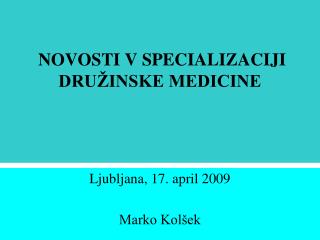 NOVOSTI V SPECIALIZACIJI DRUŽINSKE MEDICINE

Ljubljana, 17. april 2009

Marko Kolšek